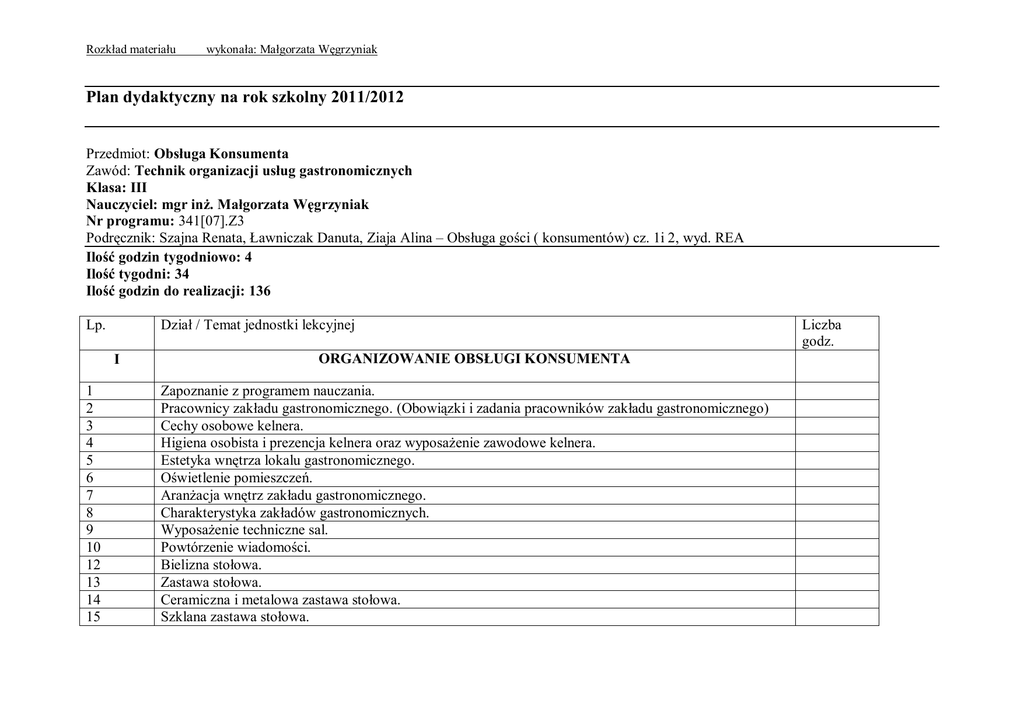 Rozkład materiału wykonała: Małgorzata Węgrzyniak

Plan dydaktyczny na rok szkolny 2011/2012

Przedmiot: Obsługa Konsumenta
Zawód: Technik organizacji usług gastronomicznych
Klasa: III
Nauczyciel: mgr inż. Małgorzata Węgrzyniak
Nr programu: 341[07].Z3
Podręcznik: Szajna Renata, Ławniczak Danuta, Ziaja Alina – Obsługa gości ( konsumentów) cz. 1i 2, wyd. REA
Ilość godzin tygodniowo: 4
Ilość tygodni: 34
Ilość godzin do realizacji: 136

| Lp. | Dział / Temat jednostki lekcyjnej | Liczba godz. |
|---|---|---|
| I | ORGANIZOWANIE OBSŁUGI KONSUMENTA | |
| 1 | Zapoznanie z programem nauczania. | |
| 2 | Pracownicy zakładu gastronomicznego. (Obowiązki i zadania pracowników zakładu gastronomicznego) | |
| 3 | Cechy osobowe kelnera. | |
| 4 | Higiena osobista i prezencja kelnera oraz wyposażenie zawodowe kelnera. | |
| 5 | Estetyka wnętrza lokalu gastronomicznego. | |
| 6 | Oświetlenie pomieszczeń. | |
| 7 | Aranżacja wnętrz zakładu gastronomicznego. | |
| 8 | Charakterystyka zakładów gastronomicznych. | |
| 9 | Wyposażenie techniczne sal. | |
| 10 | Powtórzenie wiadomości. | |
| 12 | Bielizna stołowa. | |
| 13 | Zastawa stołowa. | |
| 14 | Ceramiczna i metalowa zastawa stołowa. | |
| 15 | Szklana zastawa stołowa. | |